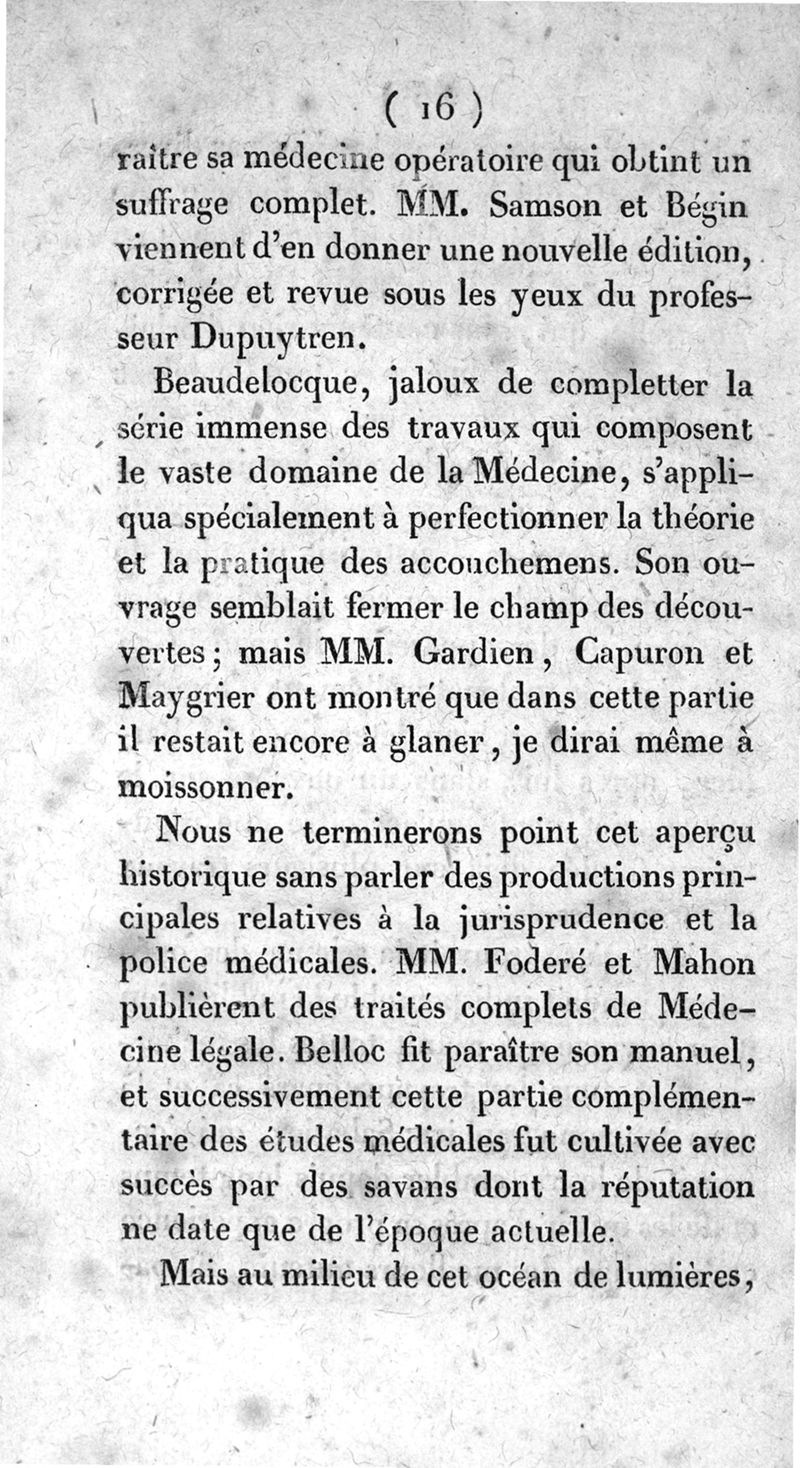 ( 16 )

raître sa médecine opératoire qui obtint un suffrage complet. MM. Samson et Bégin viennent d'en donner une nouvelle édition, corrigée et revue sous les yeux du professeur Dupuytren.

Beaudelocque, jaloux de completter la série immense des travaux qui composent le vaste domaine de la Médecine, s'appliqua spécialement à perfectionner la théorie et la pratique des accouchemens. Son ouvrage semblait fermer le champ des découvertes; mais MM. Gardien, Capuron et Maygrier ont montré que dans cette partie il restait encore à glaner, je dirai même à moissonner.

Nous ne terminerons point cet aperçu historique sans parler des productions principales relatives à la jurisprudence et la police médicales. MM. Foderé et Mahon publièrent des traités complets de Médecine légale. Belloc fit paraître son manuel, et successivement cette partie complémentaire des études médicales fut cultivée avec succès par des savans dont la réputation ne date que de l'époque actuelle.

Mais au milieu de cet océan de lumières,